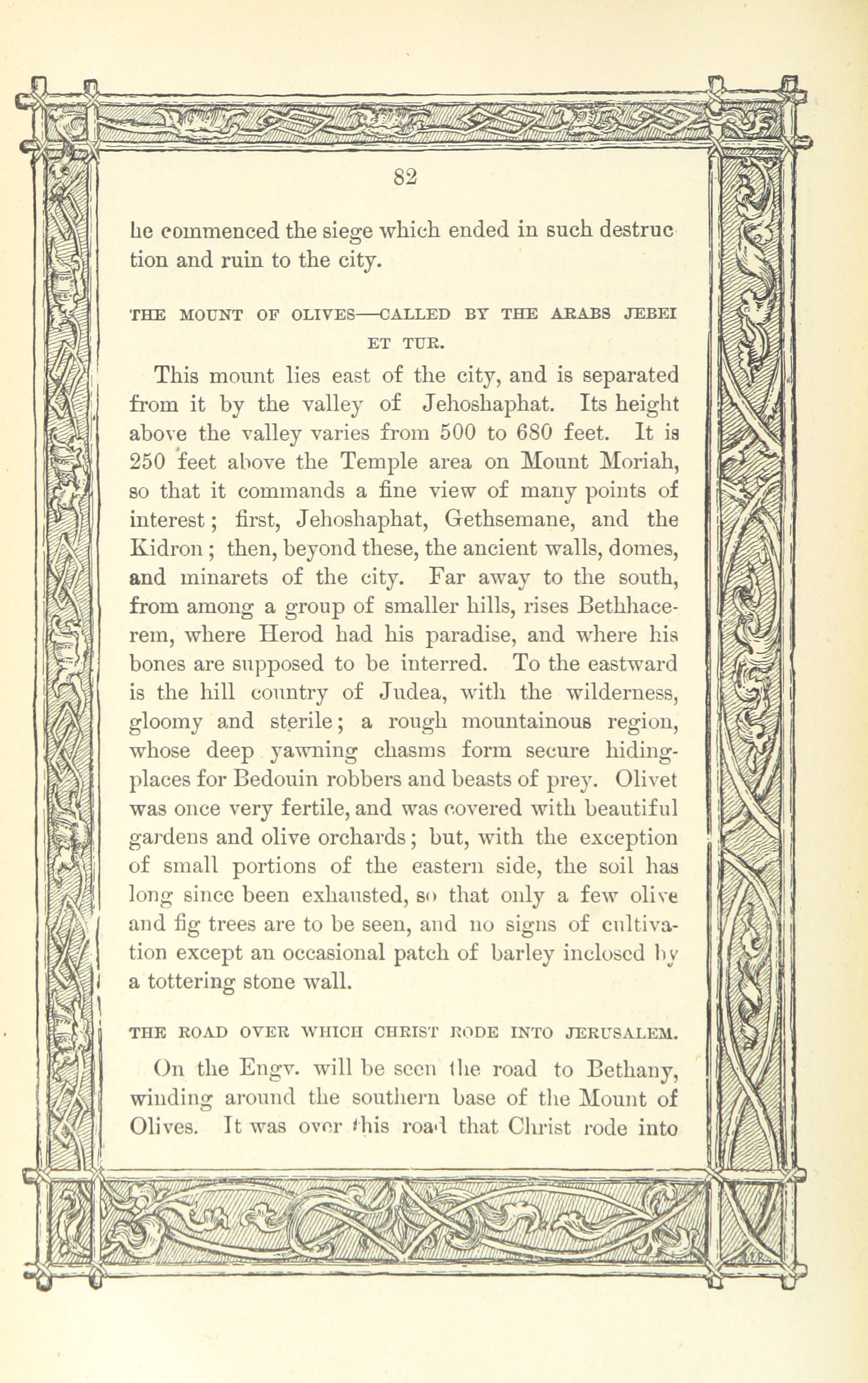 82

he commenced the siege which ended in such destruction and ruin to the city.

THE MOUNT OF OLIVES—CALLED BY THE ARABS JEBEI ET TUR.

This mount lies east of the city, and is separated from it by the valley of Jehoshaphat. Its height above the valley varies from 500 to 680 feet. It is 250 feet above the Temple area on Mount Moriah, so that it commands a fine view of many points of interest; first, Jehoshaphat, Gethsemane, and the Kidron; then, beyond these, the ancient walls, domes, and minarets of the city. Far away to the south, from among a group of smaller hills, rises Bethhacerem, where Herod had his paradise, and where his bones are supposed to be interred. To the eastward is the hill country of Judea, with the wilderness, gloomy and sterile; a rough mountainous region, whose deep yawning chasms form secure hiding-places for Bedouin robbers and beasts of prey. Olivet was once very fertile, and was covered with beautiful gardens and olive orchards; but, with the exception of small portions of the eastern side, the soil has long since been exhausted, so that only a few olive and fig trees are to be seen, and no signs of cultivation except an occasional patch of barley inclosed by a tottering stone wall.

THE ROAD OVER WHICH CHRIST RODE INTO JERUSALEM.

On the Engv. will be seen the road to Bethany, winding around the southern base of the Mount of Olives. It was over this road that Christ rode into